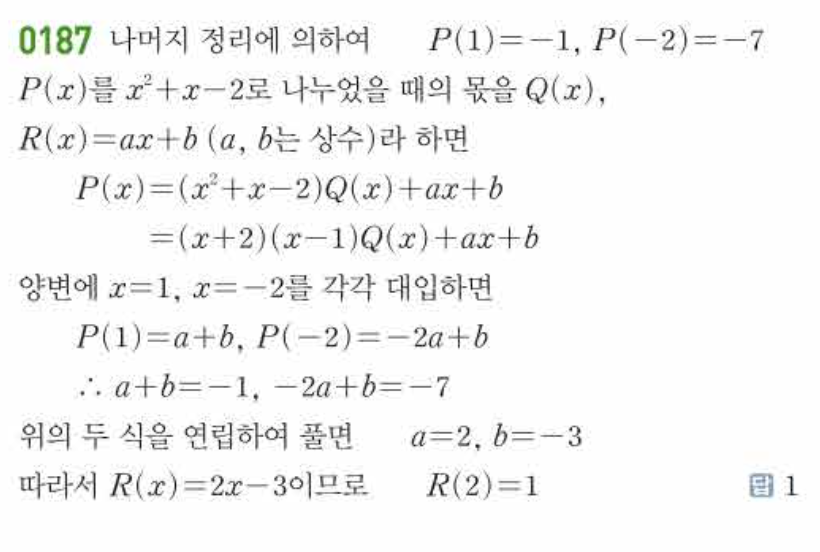 0187 나머지 정리에 의하여 $P(1)=-1$, $P(-2)=-7$
$P(x)$를 $x^2+x-2$로 나누었을 때의 몫을 $Q(x)$, $R(x)=ax+b$ ($a$, $b$는 상수)라 하면
$P(x)=(x^2+x-2)Q(x)+ax+b$
$=(x+2)(x-1)Q(x)+ax+b$
양변에 $x=1$, $x=-2$를 각각 대입하면
$P(1)=a+b$, $P(-2)=-2a+b$
$\therefore a+b=-1$, $-2a+b=-7$
위의 두 식을 연립하여 풀면 $a=2$, $b=-3$
따라서 $R(x)=2x-3$이므로 $R(2)=1$

답 1